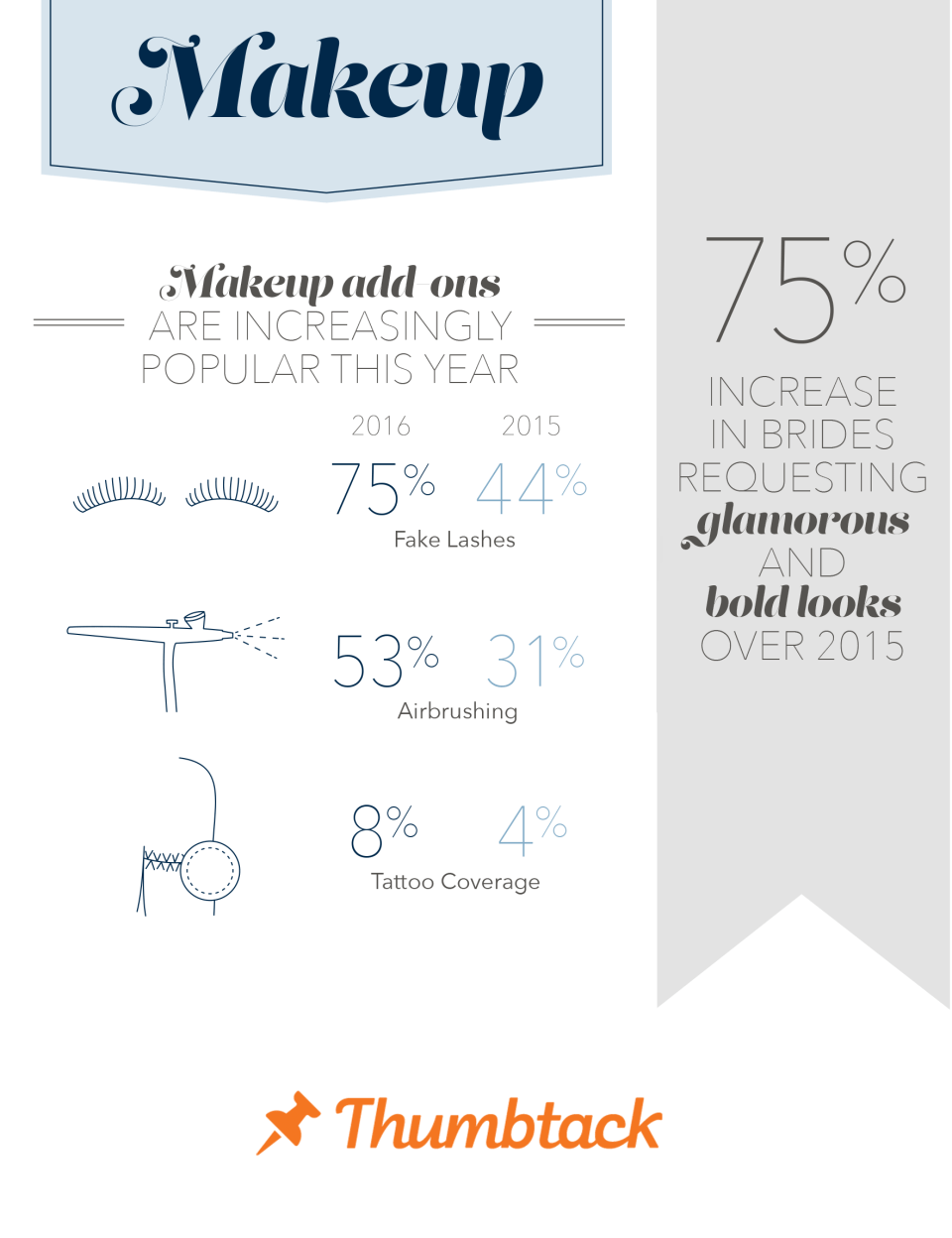 Makeup

Makeup add-ons ARE INCREASINGLY POPULAR THIS YEAR

| | 2016 | 2015 |
|---|---|---|
| Fake Lashes | 75% | 44% |
| Airbrushing | 53% | 31% |
| Tattoo Coverage | 8% | 4% |

75%

INCREASE IN BRIDES REQUESTING glamorous AND bold looks OVER 2015

Thumbtack